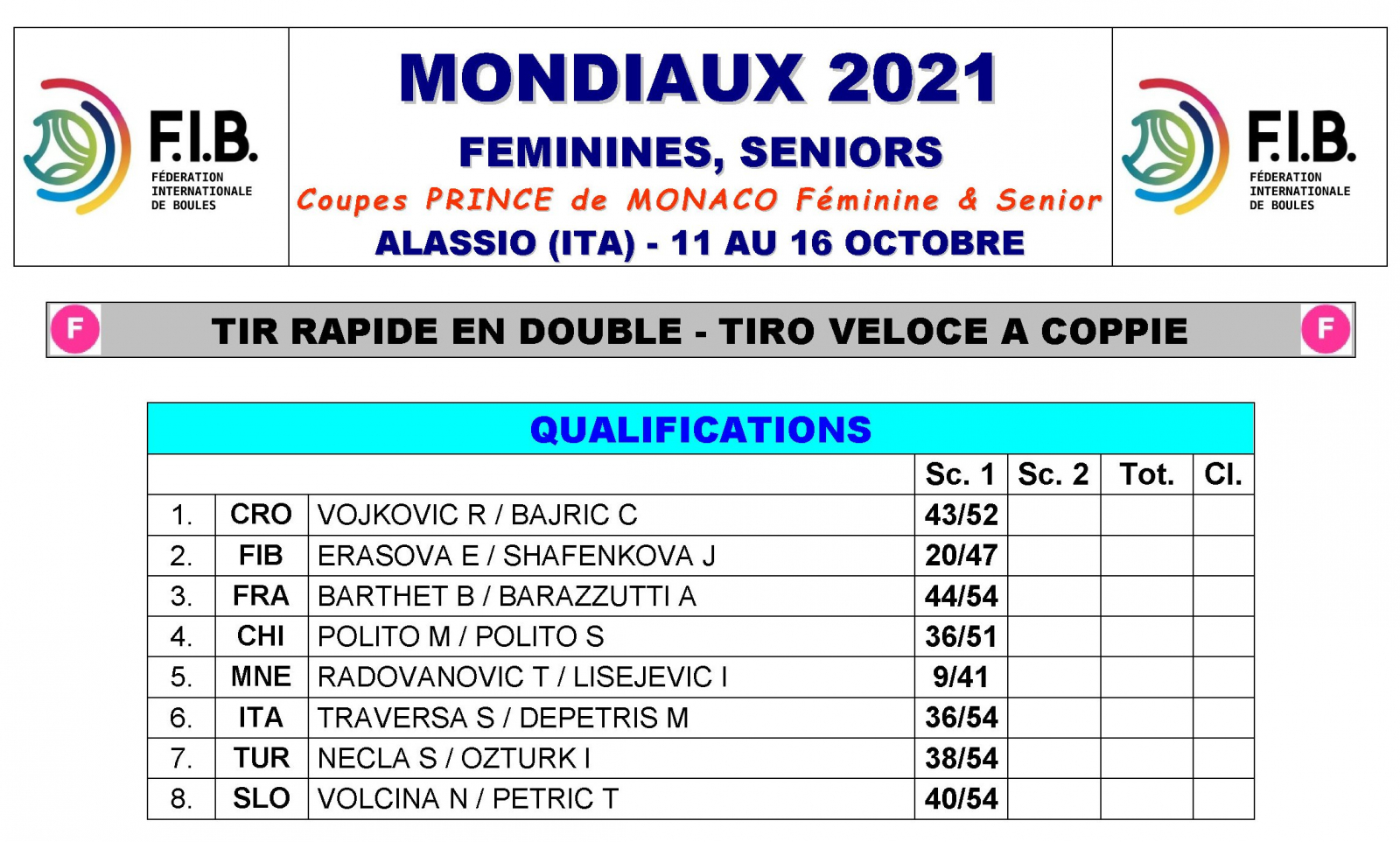 F.I.B.
FÉDERATION INTERNATIONALE DE BOULES

MONDIAUX 2021
FEMININES, SENIORS
Coupes PRINCE de MONACO Féminine & Senior
ALASSIO (ITA) - 11 AU 16 OCTOBRE

F.I.B.
FÉDERATION INTERNATIONALE DE BOULES

F TIR RAPIDE EN DOUBLE - TIRO VELOCE A COPPIE F

QUALIFICATIONS

| | | | Sc. 1 | Sc. 2 | Tot. | Cl. |
|---|---|---|---|---|---|---|
| 1. | CRO | VOJKOVIC R / BAJRIC C | 43/52 | | | |
| 2. | FIB | ERASOVA E / SHAFENKOVA J | 20/47 | | | |
| 3. | FRA | BARTHET B / BARAZZUTTI A | 44/54 | | | |
| 4. | CHI | POLITO M / POLITO S | 36/51 | | | |
| 5. | MNE | RADOVANOVIC T / LISEJEVIC I | 9/41 | | | |
| 6. | ITA | TRAVERSA S / DEPETRIS M | 36/54 | | | |
| 7. | TUR | NECLA S / OZTURK I | 38/54 | | | |
| 8. | SLO | VOLCINA N / PETRIC T | 40/54 | | | |